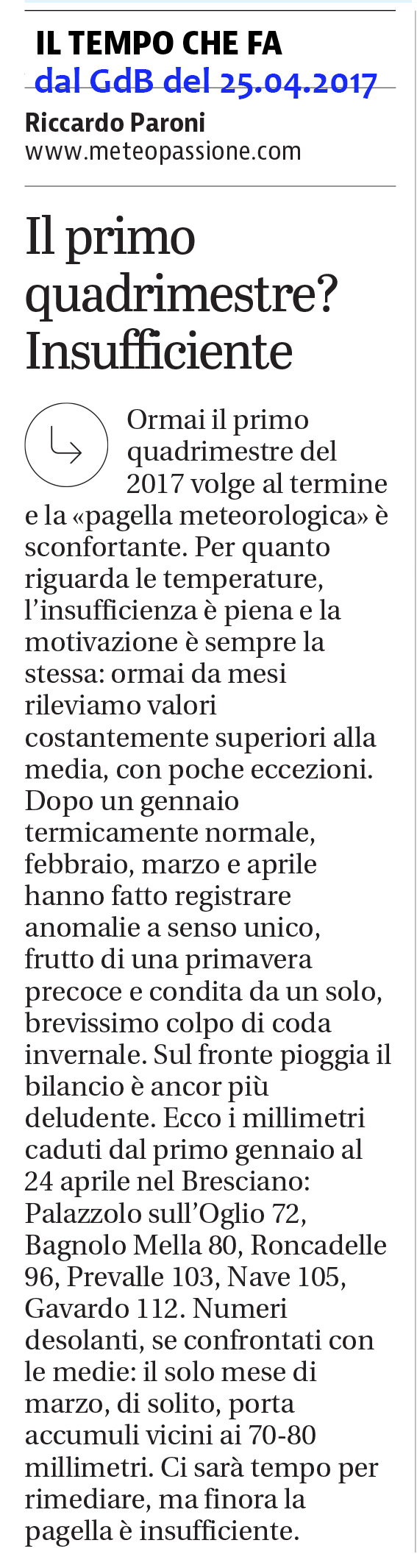 IL TEMPO CHE FA
dal GdB del 25.04.2017
Riccardo Paroni
www.meteopassione.com

Il primo quadrimestre? Insufficiente

Ormai il primo quadrimestre del 2017 volge al termine e la «pagella meteorologica» è sconfortante. Per quanto riguarda le temperature, l'insufficienza è piena e la motivazione è sempre la stessa: ormai da mesi rileviamo valori costantemente superiori alla media, con poche eccezioni. Dopo un gennaio termicamente normale, febbraio, marzo e aprile hanno fatto registrare anomalie a senso unico, frutto di una primavera precoce e condita da un solo, brevissimo colpo di coda invernale. Sul fronte pioggia il bilancio è ancor più deludente. Ecco i millimetri caduti dal primo gennaio al 24 aprile nel Bresciano: Palazzolo sull'Oglio 72, Bagnolo Mella 80, Roncadelle 96, Prevalle 103, Nave 105, Gavardo 112. Numeri desolanti, se confrontati con le medie: il solo mese di marzo, di solito, porta accumuli vicini ai 70-80 millimetri. Ci sarà tempo per rimediare, ma finora la pagella è insufficiente.